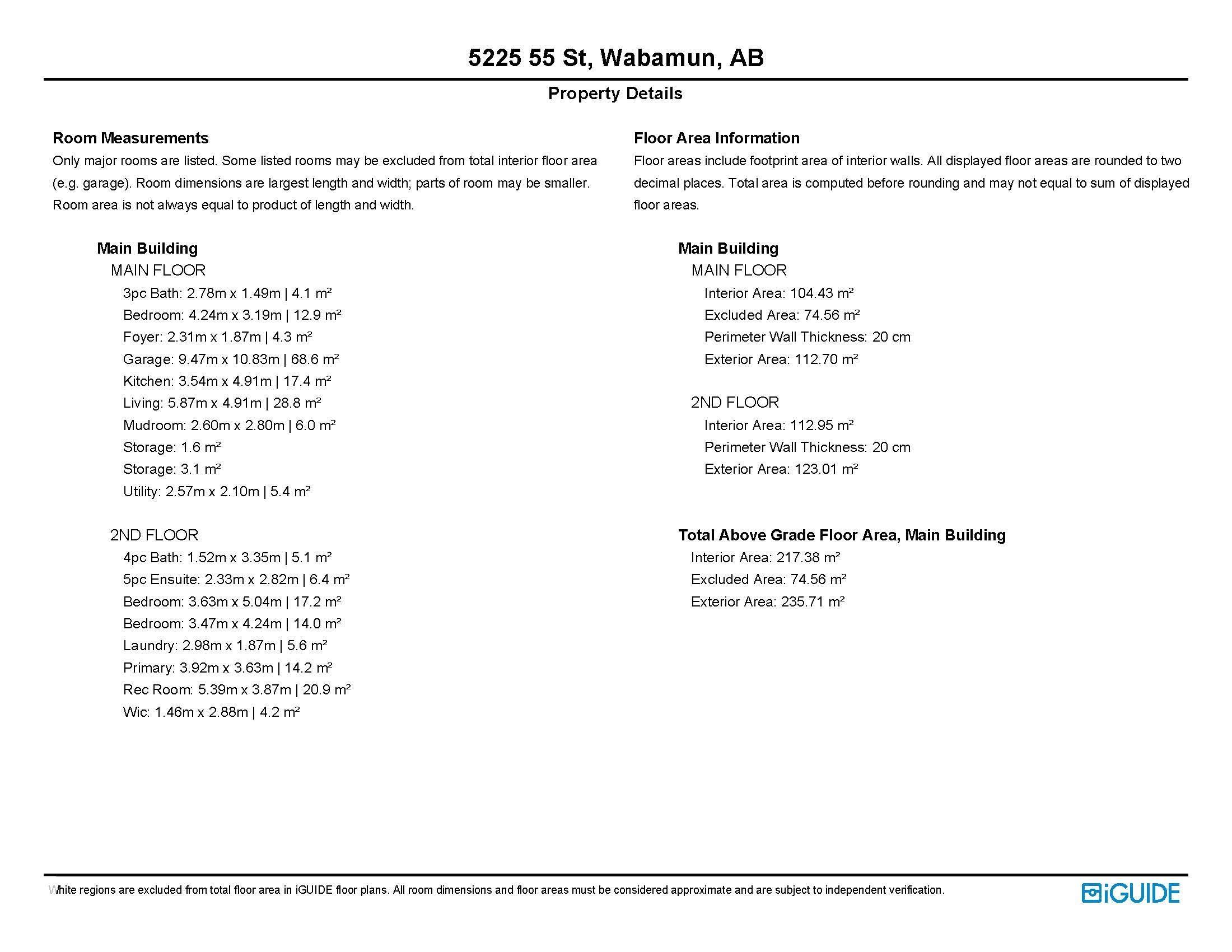 5225 55 St, Wabamun, AB

Property Details

Room Measurements

Only major rooms are listed. Some listed rooms may be excluded from total interior floor area (e.g. garage). Room dimensions are largest length and width; parts of room may be smaller. Room area is not always equal to product of length and width.

Main Building

MAIN FLOOR

3pc Bath: 2.78m x 1.49m | 4.1 m²

Bedroom: 4.24m x 3.19m | 12.9 m²

Foyer: 2.31m x 1.87m | 4.3 m²

Garage: 9.47m x 10.83m | 68.6 m²

Kitchen: 3.54m x 4.91m | 17.4 m²

Living: 5.87m x 4.91m | 28.8 m²

Mudroom: 2.60m x 2.80m | 6.0 m²

Storage: 1.6 m²

Storage: 3.1 m²

Utility: 2.57m x 2.10m | 5.4 m²

2ND FLOOR

4pc Bath: 1.52m x 3.35m | 5.1 m²

5pc Ensuite: 2.33m x 2.82m | 6.4 m²

Bedroom: 3.63m x 5.04m | 17.2 m²

Bedroom: 3.47m x 4.24m | 14.0 m²

Laundry: 2.98m x 1.87m | 5.6 m²

Primary: 3.92m x 3.63m | 14.2 m²

Rec Room: 5.39m x 3.87m | 20.9 m²

Wic: 1.46m x 2.88m | 4.2 m²

Floor Area Information

Floor areas include footprint area of interior walls. All displayed floor areas are rounded to two decimal places. Total area is computed before rounding and may not equal to sum of displayed floor areas.

Main Building

MAIN FLOOR

Interior Area: 104.43 m²

Excluded Area: 74.56 m²

Perimeter Wall Thickness: 20 cm

Exterior Area: 112.70 m²

2ND FLOOR

Interior Area: 112.95 m²

Perimeter Wall Thickness: 20 cm

Exterior Area: 123.01 m²

Total Above Grade Floor Area, Main Building

Interior Area: 217.38 m²

Excluded Area: 74.56 m²

Exterior Area: 235.71 m²

White regions are excluded from total floor area in iGUIDE floor plans. All room dimensions and floor areas must be considered approximate and are subject to independent verification.

iGUIDE